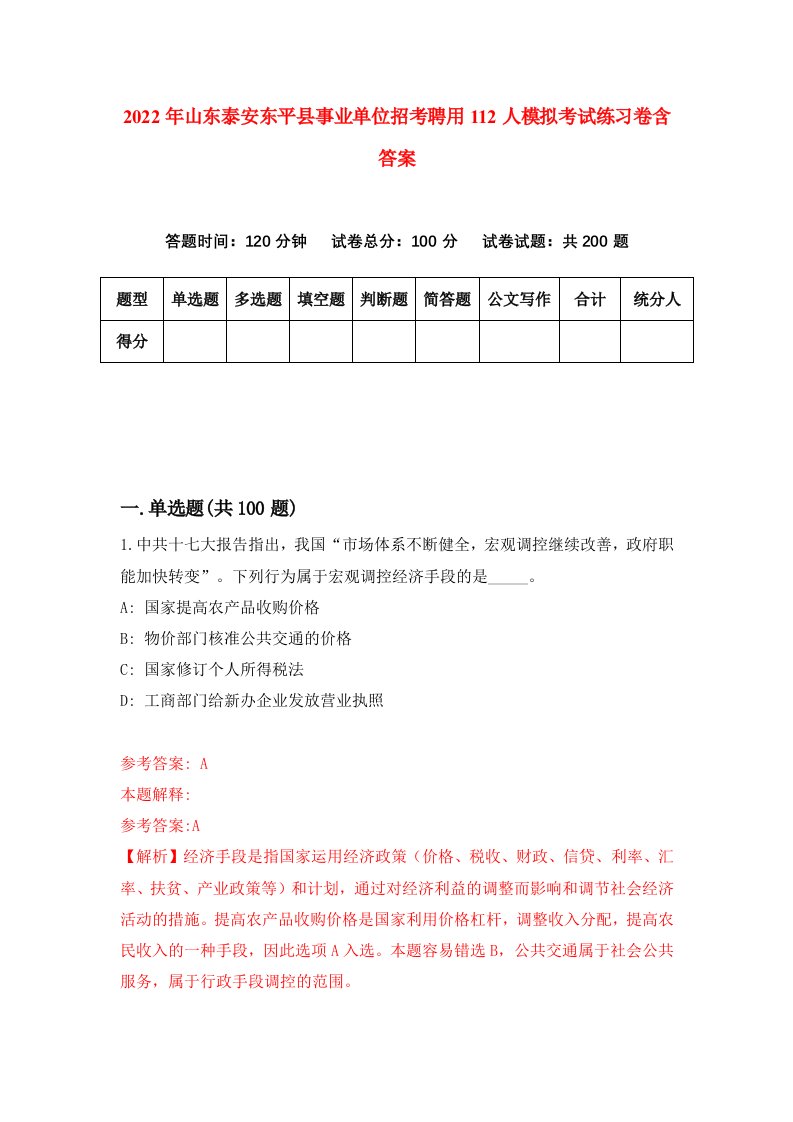 2022年山东泰安东平县事业单位招考聘用112人模拟考试练习卷含答案

答题时间：120分钟　试卷总分：100分　试卷试题：共200题

| 题型 | 单选题 | 多选题 | 填空题 | 判断题 | 简答题 | 公文写作 | 合计 | 统分人 |
|---|---|---|---|---|---|---|---|---|
| 得分 | | | | | | | | |

一.单选题(共100题)

1.中共十七大报告指出，我国“市场体系不断健全，宏观调控继续改善，政府职能加快转变”。下列行为属于宏观调控经济手段的是_____。

A: 国家提高农产品收购价格

B: 物价部门核准公共交通的价格

C: 国家修订个人所得税法

D: 工商部门给新办企业发放营业执照

参考答案: A

本题解释:

参考答案:A

【解析】经济手段是指国家运用经济政策（价格、税收、财政、信贷、利率、汇率、扶贫、产业政策等）和计划，通过对经济利益的调整而影响和调节社会经济活动的措施。提高农产品收购价格是国家利用价格杠杆，调整收入分配，提高农民收入的一种手段，因此选项A入选。本题容易错选B，公共交通属于社会公共服务，属于行政手段调控的范围。